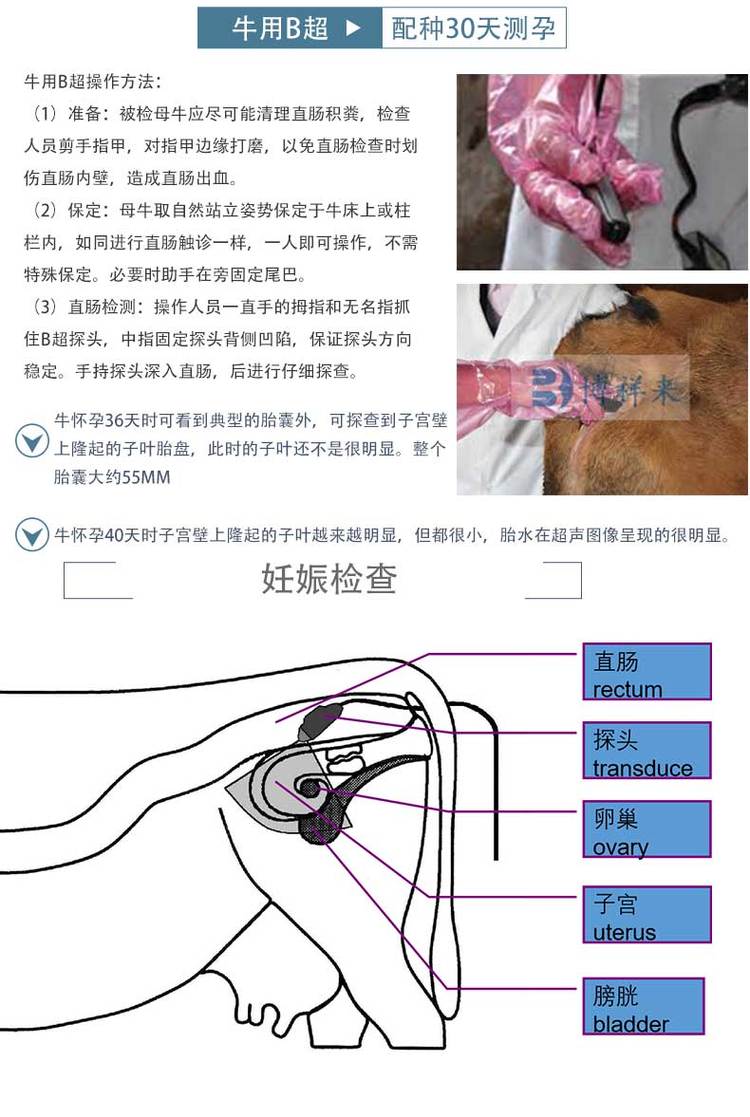 牛用B超 ▶ 配种30天测孕

牛用B超操作方法：

（1）准备：被检母牛应尽可能清理直肠积粪，检查人员剪手指甲，对指甲边缘打磨，以免直肠检查时划伤直肠内壁，造成直肠出血。

（2）保定：母牛取自然站立姿势保定于牛床上或柱栏内，如同进行直肠触诊一样，一人即可操作，不需特殊保定。必要时助手在旁固定尾巴。

（3）直肠检测：操作人员一直手的拇指和无名指抓住B超探头，中指固定探头背侧凹陷，保证探头方向稳定。手持探头深入直肠，后进行仔细探查。

博祥来

牛怀孕36天时可看到典型的胎囊外，可探查到子宫壁上隆起的子叶胎盘，此时的子叶还不是很明显。整个胎囊大约55MM

牛怀孕40天时子宫壁上隆起的子叶越来越明显，但都很小，胎水在超声图像呈现的很明显。

妊娠检查

直肠
rectum

探头
transduce

卵巢
ovary

子宫
uterus

膀胱
bladder